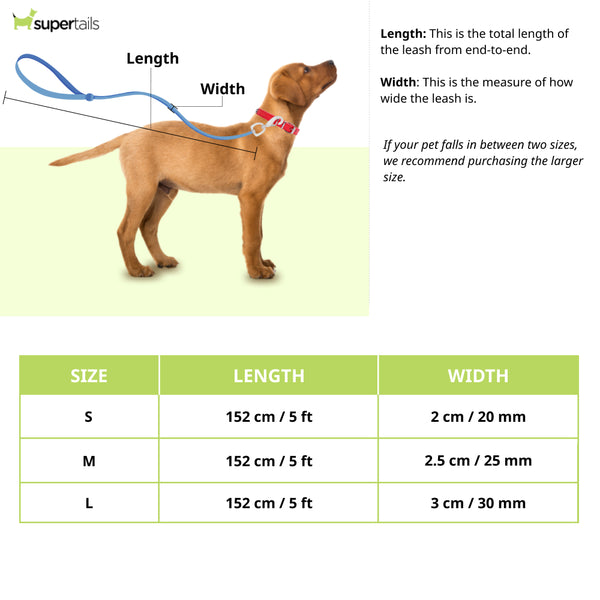 supertails

Length

Width

Length: This is the total length of the leash from end-to-end.

Width: This is the measure of how wide the leash is.

If your pet falls in between two sizes, we recommend purchasing the larger size.

| SIZE | LENGTH | WIDTH |
|---|---|---|
| S | 152 cm / 5 ft | 2 cm / 20 mm |
| M | 152 cm / 5 ft | 2.5 cm / 25 mm |
| L | 152 cm / 5 ft | 3 cm / 30 mm |